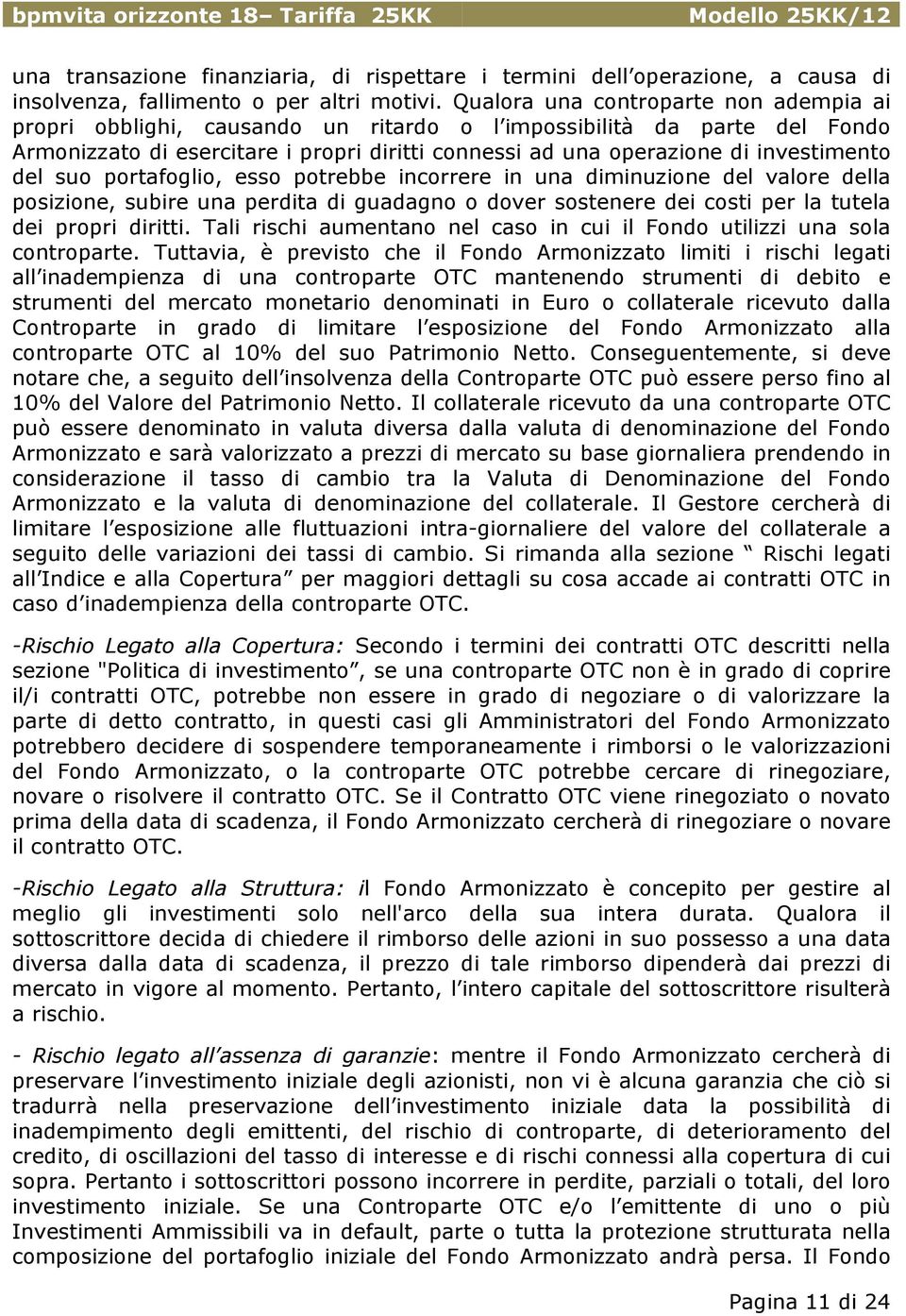 bpmvita orizzonte 18– Tariffa 25KK Modello 25KK/12

una transazione finanziaria, di rispettare i termini dell operazione, a causa di insolvenza, fallimento o per altri motivi. Qualora una controparte non adempia ai propri obblighi, causando un ritardo o l impossibilità da parte del Fondo Armonizzato di esercitare i propri diritti connessi ad una operazione di investimento del suo portafoglio, esso potrebbe incorrere in una diminuzione del valore della posizione, subire una perdita di guadagno o dover sostenere dei costi per la tutela dei propri diritti. Tali rischi aumentano nel caso in cui il Fondo utilizzi una sola controparte. Tuttavia, è previsto che il Fondo Armonizzato limiti i rischi legati all inadempienza di una controparte OTC mantenendo strumenti di debito e strumenti del mercato monetario denominati in Euro o collaterale ricevuto dalla Controparte in grado di limitare l esposizione del Fondo Armonizzato alla controparte OTC al 10% del suo Patrimonio Netto. Conseguentemente, si deve notare che, a seguito dell insolvenza della Controparte OTC può essere perso fino al 10% del Valore del Patrimonio Netto. Il collaterale ricevuto da una controparte OTC può essere denominato in valuta diversa dalla valuta di denominazione del Fondo Armonizzato e sarà valorizzato a prezzi di mercato su base giornaliera prendendo in considerazione il tasso di cambio tra la Valuta di Denominazione del Fondo Armonizzato e la valuta di denominazione del collaterale. Il Gestore cercherà di limitare l esposizione alle fluttuazioni intra-giornaliere del valore del collaterale a seguito delle variazioni dei tassi di cambio. Si rimanda alla sezione Rischi legati all Indice e alla Copertura per maggiori dettagli su cosa accade ai contratti OTC in caso d inadempienza della controparte OTC.

-Rischio Legato alla Copertura: Secondo i termini dei contratti OTC descritti nella sezione "Politica di investimento , se una controparte OTC non è in grado di coprire il/i contratti OTC, potrebbe non essere in grado di negoziare o di valorizzare la parte di detto contratto, in questi casi gli Amministratori del Fondo Armonizzato potrebbero decidere di sospendere temporaneamente i rimborsi o le valorizzazioni del Fondo Armonizzato, o la controparte OTC potrebbe cercare di rinegoziare, novare o risolvere il contratto OTC. Se il Contratto OTC viene rinegoziato o novato prima della data di scadenza, il Fondo Armonizzato cercherà di rinegoziare o novare il contratto OTC.

-Rischio Legato alla Struttura: il Fondo Armonizzato è concepito per gestire al meglio gli investimenti solo nell'arco della sua intera durata. Qualora il sottoscrittore decida di chiedere il rimborso delle azioni in suo possesso a una data diversa dalla data di scadenza, il prezzo di tale rimborso dipenderà dai prezzi di mercato in vigore al momento. Pertanto, l intero capitale del sottoscrittore risulterà a rischio.

- Rischio legato all assenza di garanzie: mentre il Fondo Armonizzato cercherà di preservare l investimento iniziale degli azionisti, non vi è alcuna garanzia che ciò si tradurrà nella preservazione dell investimento iniziale data la possibilità di inadempimento degli emittenti, del rischio di controparte, di deterioramento del credito, di oscillazioni del tasso di interesse e di rischi connessi alla copertura di cui sopra. Pertanto i sottoscrittori possono incorrere in perdite, parziali o totali, del loro investimento iniziale. Se una Controparte OTC e/o l emittente di uno o più Investimenti Ammissibili va in default, parte o tutta la protezione strutturata nella composizione del portafoglio iniziale del Fondo Armonizzato andrà persa. Il Fondo

Pagina 11 di 24